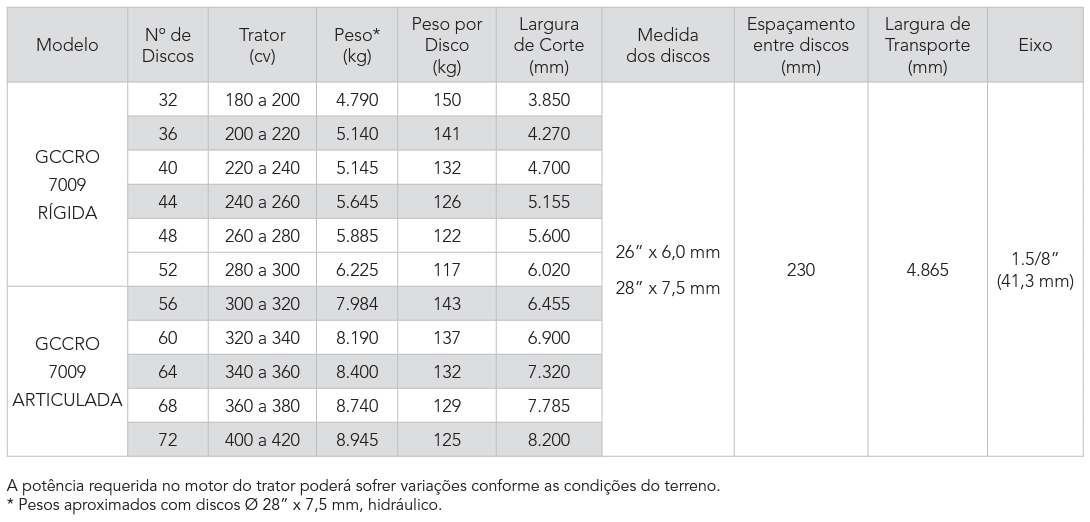 | Modelo | Nº de Discos | Trator (cv) | Peso* (kg) | Peso por Disco (kg) | Largura de Corte (mm) | Medida dos discos | Espaçamento entre discos (mm) | Largura de Transporte (mm) | Eixo |
|---|---|---|---|---|---|---|---|---|---|
| GCCRO 7009 RÍGIDA | 32 | 180 a 200 | 4.790 | 150 | 3.850 | 26" x 6,0 mm 28" x 7,5 mm | 230 | 4.865 | 1.5/8" (41,3 mm) |
| | 36 | 200 a 220 | 5.140 | 141 | 4.270 | | | | |
| | 40 | 220 a 240 | 5.145 | 132 | 4.700 | | | | |
| | 44 | 240 a 260 | 5.645 | 126 | 5.155 | | | | |
| | 48 | 260 a 280 | 5.885 | 122 | 5.600 | | | | |
| | 52 | 280 a 300 | 6.225 | 117 | 6.020 | | | | |
| GCCRO 7009 ARTICULADA | 56 | 300 a 320 | 7.984 | 143 | 6.455 | | | | |
| | 60 | 320 a 340 | 8.190 | 137 | 6.900 | | | | |
| | 64 | 340 a 360 | 8.400 | 132 | 7.320 | | | | |
| | 68 | 360 a 380 | 8.740 | 129 | 7.785 | | | | |
| | 72 | 400 a 420 | 8.945 | 125 | 8.200 | | | | |

A potência requerida no motor do trator poderá sofrer variações conforme as condições do terreno.
* Pesos aproximados com discos Ø 28" x 7,5 mm, hidráulico.